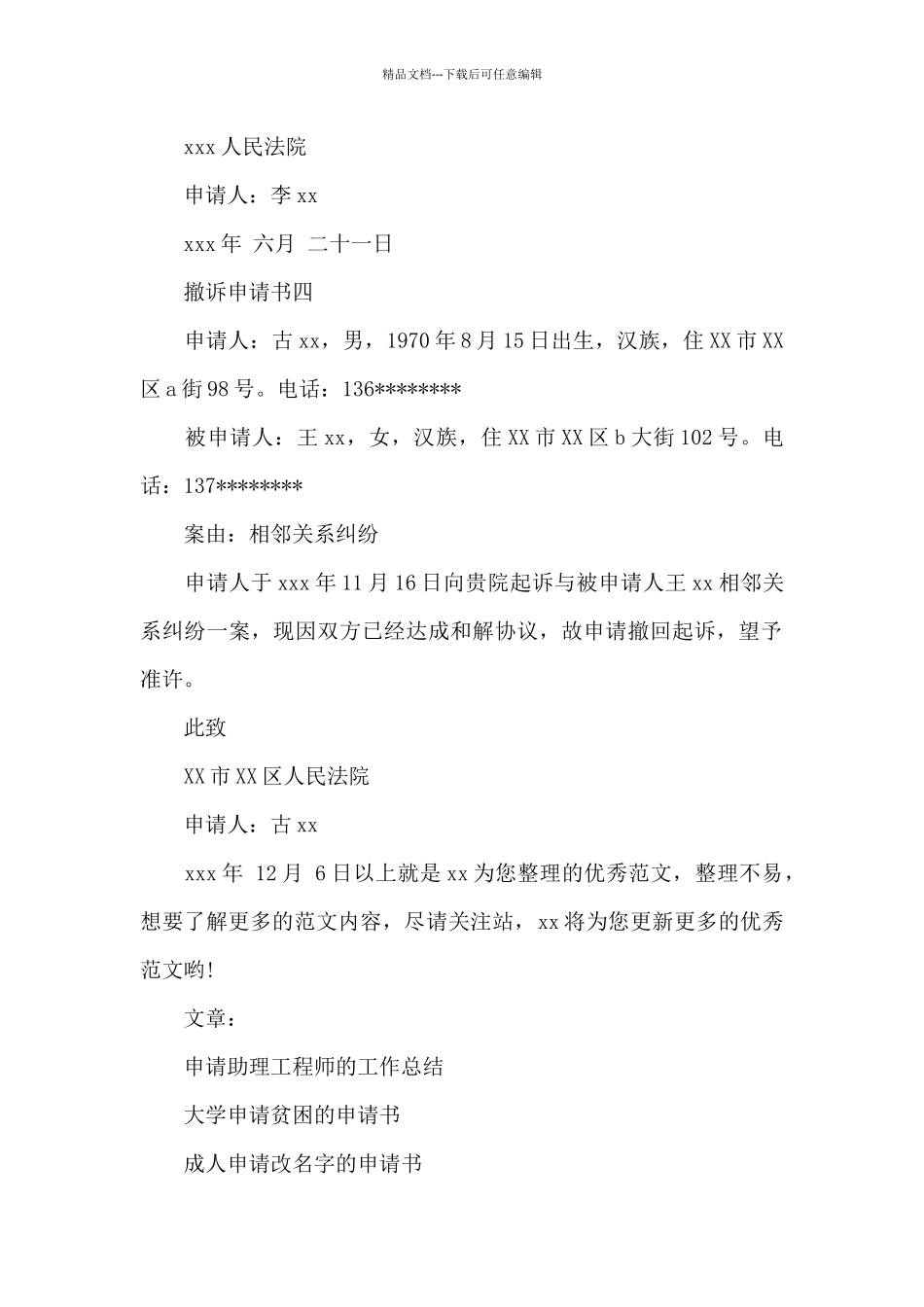 精品文档---下载后可任意编辑

xxx 人民法院

申请人：李 xx

xxx 年 六月 二十一日

撤诉申请书四

申请人：古 xx，男，1970 年 8 月 15 日出生，汉族，住 XX 市 XX 区 a 街 98 号。电话：136********

被申请人：王 xx，女，汉族，住 XX 市 XX 区 b 大街 102 号。电话：137********

案由：相邻关系纠纷

申请人于 xxx 年 11 月 16 日向贵院起诉与被申请人王 xx 相邻关系纠纷一案，现因双方已经达成和解协议，故申请撤回起诉，望予准许。

此致

XX 市 XX 区人民法院

申请人：古 xx

xxx 年 12 月 6 日以上就是 xx 为您整理的优秀范文，整理不易，想要了解更多的范文内容，尽请关注站，xx 将为您更新更多的优秀范文哟!

文章：

申请助理工程师的工作总结

大学申请贫困的申请书

成人申请改名字的申请书